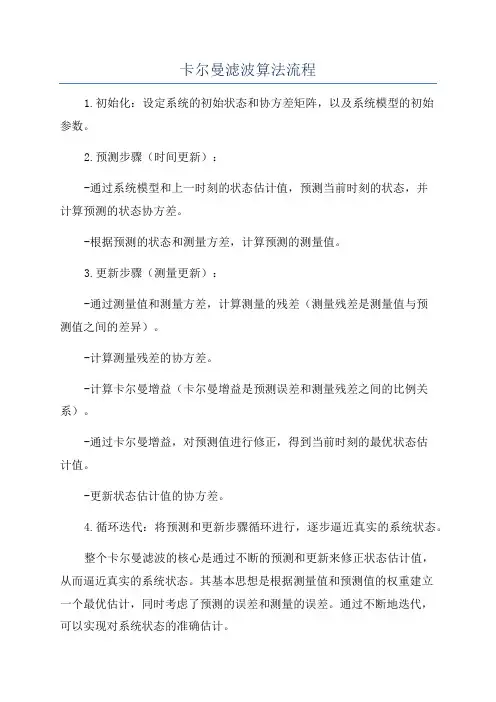 卡尔曼滤波算法流程

1.初始化：设定系统的初始状态和协方差矩阵，以及系统模型的初始参数。

2.预测步骤（时间更新）：

-通过系统模型和上一时刻的状态估计值，预测当前时刻的状态，并计算预测的状态协方差。

-根据预测的状态和测量方差，计算预测的测量值。

3.更新步骤（测量更新）：

-通过测量值和测量方差，计算测量的残差（测量残差是测量值与预测值之间的差异）。

-计算测量残差的协方差。

-计算卡尔曼增益（卡尔曼增益是预测误差和测量残差之间的比例关系）。

-通过卡尔曼增益，对预测值进行修正，得到当前时刻的最优状态估计值。

-更新状态估计值的协方差。

4.循环迭代：将预测和更新步骤循环进行，逐步逼近真实的系统状态。

整个卡尔曼滤波的核心是通过不断的预测和更新来修正状态估计值，从而逼近真实的系统状态。其基本思想是根据测量值和预测值的权重建立一个最优估计，同时考虑了预测的误差和测量的误差。通过不断地迭代，可以实现对系统状态的准确估计。